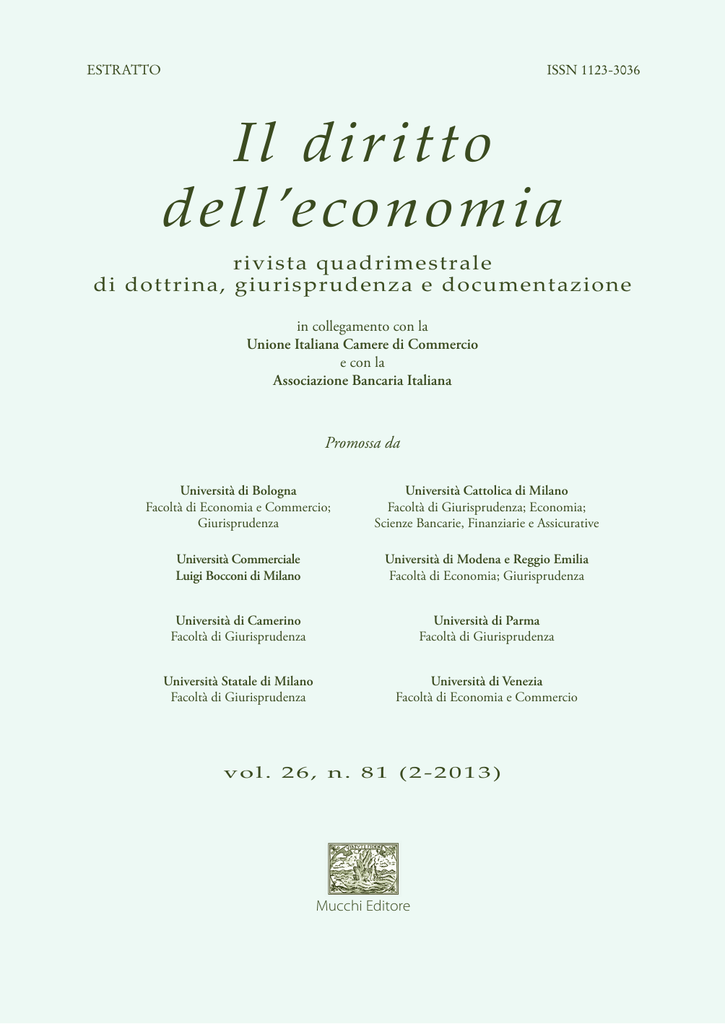 ESTRATTO

ISSN 1123-3036

Il diritto dell'economia

rivista quadrimestrale di dottrina, giurisprudenza e documentazione

in collegamento con la
Unione Italiana Camere di Commercio
e con la
Associazione Bancaria Italiana

Promossa da

Università di Bologna
Facoltà di Economia e Commercio; Giurisprudenza

Università Commerciale
Luigi Bocconi di Milano

Università di Camerino
Facoltà di Giurisprudenza

Università Statale di Milano
Facoltà di Giurisprudenza

Università Cattolica di Milano
Facoltà di Giurisprudenza; Economia; Scienze Bancarie, Finanziarie e Assicurative

Università di Modena e Reggio Emilia
Facoltà di Economia; Giurisprudenza

Università di Parma
Facoltà di Giurisprudenza

Università di Venezia
Facoltà di Economia e Commercio

vol. 26, n. 81 (2-2013)

Mucchi Editore